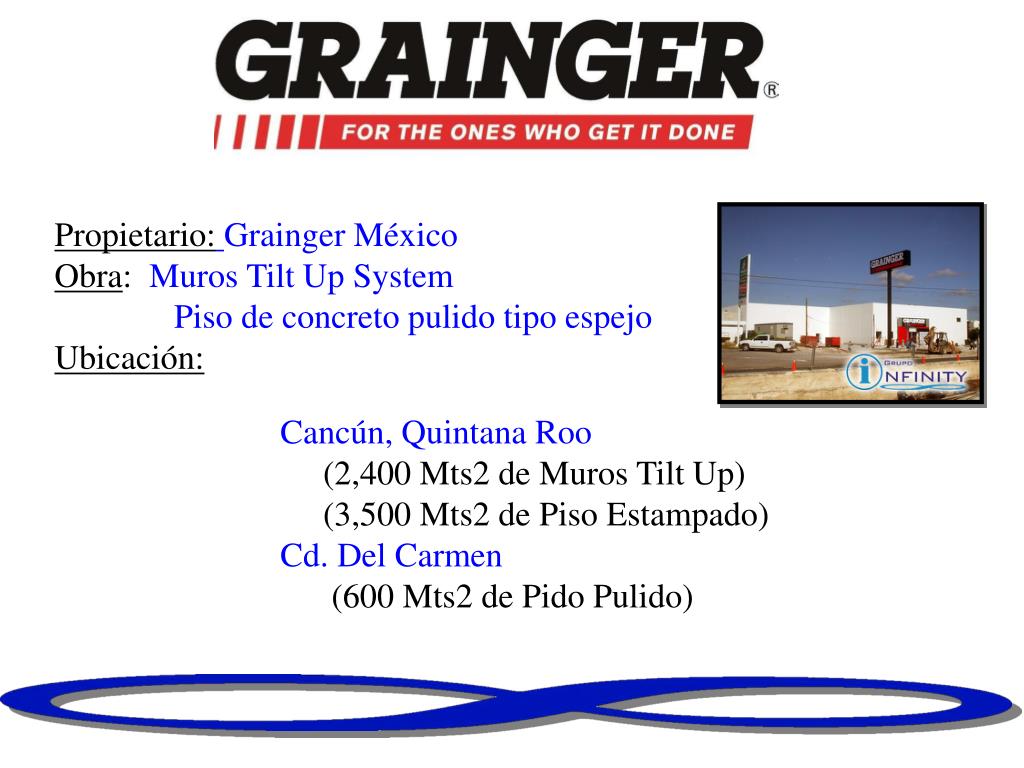 GRAINGER®
FOR THE ONES WHO GET IT DONE

Propietario: Grainger México
Obra: Muros Tilt Up System
Piso de concreto pulido tipo espejo
Ubicación:

GRAINGER
GRUPO INFINITY

Cancún, Quintana Roo
(2,400 Mts2 de Muros Tilt Up)
(3,500 Mts2 de Piso Estampado)
Cd. Del Carmen
(600 Mts2 de Pido Pulido)